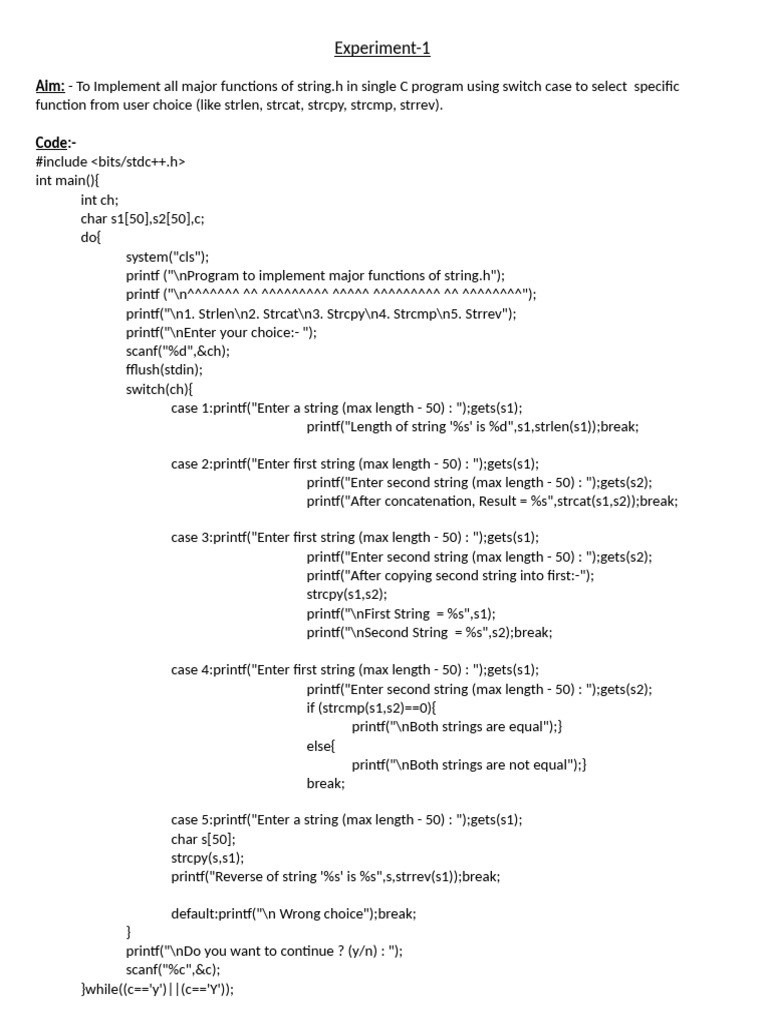 Experiment-1

AIm: - To Implement all major functions of string.h in single C program using switch case to select specific function from user choice (like strlen, strcat, strcpy, strcmp, strrev).

Code:-
#include <bits/stdc++.h>
int main(){
int ch;
char s1[50],s2[50],c;
do{
system("cls");
printf ("\nProgram to implement major functions of string.h");
printf ("\n^^^^^^^ ^^ ^^^^^^^^^ ^^^^^ ^^^^^^^^^ ^^ ^^^^^^^^");
printf("\n1. Strlen\n2. Strcat\n3. Strcpy\n4. Strcmp\n5. Strrev");
printf("\nEnter your choice:- ");
scanf("%d",&ch);
fflush(stdin);
switch(ch){
case 1:printf("Enter a string (max length - 50) : ");gets(s1);
printf("Length of string '%s' is %d",s1,strlen(s1));break;

case 2:printf("Enter first string (max length - 50) : ");gets(s1);
printf("Enter second string (max length - 50) : ");gets(s2);
printf("After concatenation, Result = %s",strcat(s1,s2));break;

case 3:printf("Enter first string (max length - 50) : ");gets(s1);
printf("Enter second string (max length - 50) : ");gets(s2);
printf("After copying second string into first:-");
strcpy(s1,s2);
printf("\nFirst String = %s",s1);
printf("\nSecond String = %s",s2);break;

case 4:printf("Enter first string (max length - 50) : ");gets(s1);
printf("Enter second string (max length - 50) : ");gets(s2);
if (strcmp(s1,s2)==0){
printf("\nBoth strings are equal");}
else{
printf("\nBoth strings are not equal");}
break;

case 5:printf("Enter a string (max length - 50) : ");gets(s1);
char s[50];
strcpy(s,s1);
printf("Reverse of string '%s' is %s",s,strrev(s1));break;

default:printf("\n Wrong choice");break;
}
printf("\nDo you want to continue ? (y/n) : ");
scanf("%c",&c);
}while((c=='y')||(c=='Y'));